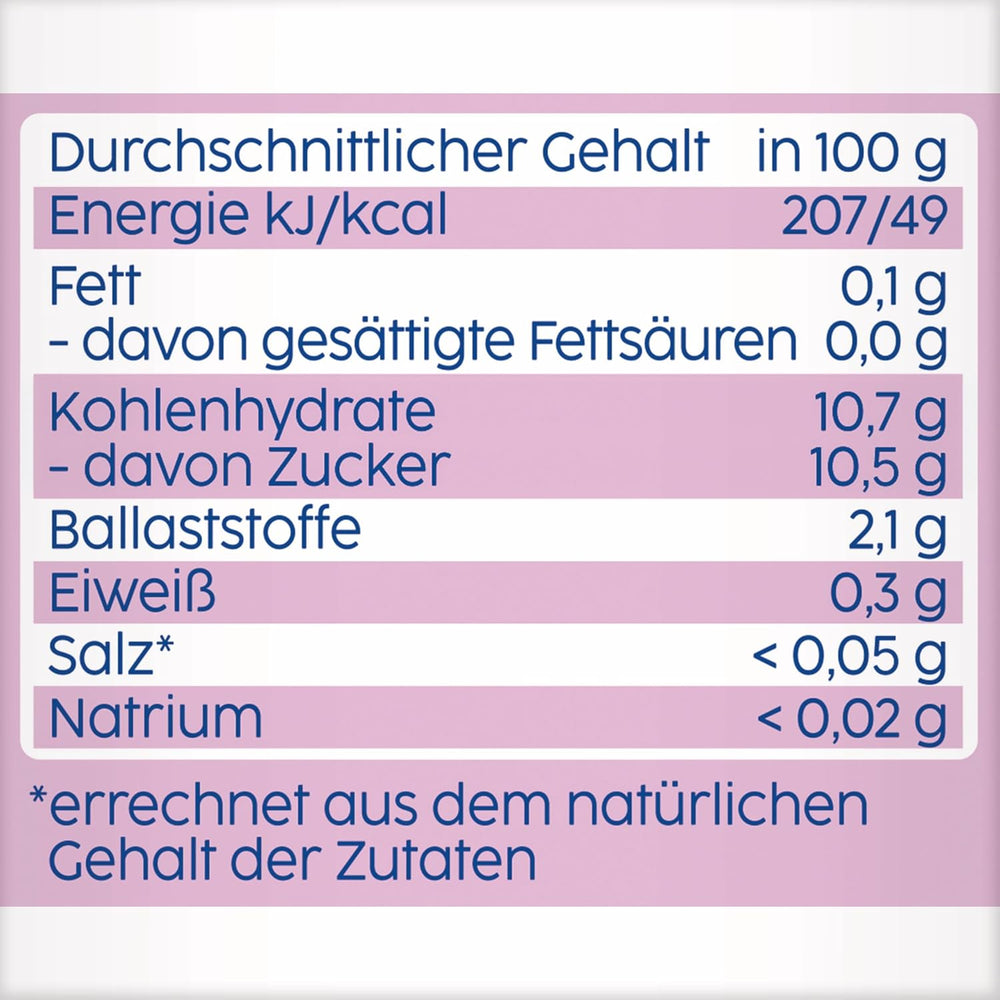 | Durchschnittlicher Gehalt | in 100 g |
|---|---|
| Energie kJ/kcal | 207/49 |
| Fett | 0,1 g |
| - davon gesättigte Fettsäuren | 0,0 g |
| Kohlenhydrate | 10,7 g |
| - davon Zucker | 10,5 g |
| Ballaststoffe | 2,1 g |
| Eiweiß | 0,3 g |
| Salz* | < 0,05 g |
| Natrium | < 0,02 g |

*errechnet aus dem natürlichen Gehalt der Zutaten